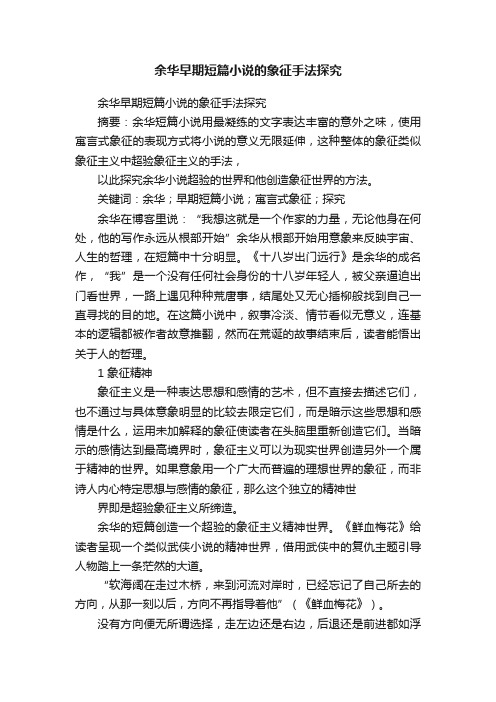 余华早期短篇小说的象征手法探究

余华早期短篇小说的象征手法探究

摘要：余华短篇小说用最凝练的文字表达丰富的意外之味，使用寓言式象征的表现方式将小说的意义无限延伸，这种整体的象征类似象征主义中超验象征主义的手法，

以此探究余华小说超验的世界和他创造象征世界的方法。

关键词：余华；早期短篇小说；寓言式象征；探究

余华在博客里说：“我想这就是一个作家的力量，无论他身在何处，他的写作永远从根部开始”余华从根部开始用意象来反映宇宙、人生的哲理，在短篇中十分明显。《十八岁出门远行》是余华的成名作，“我”是一个没有任何社会身份的十八岁年轻人，被父亲逼迫出门看世界，一路上遇见种种荒唐事，结尾处又无心插柳般找到自己一直寻找的目的地。在这篇小说中，叙事冷淡、情节看似无意义，连基本的逻辑都被作者故意推翻，然而在荒诞的故事结束后，读者能悟出关于人的哲理。

1 象征精神

象征主义是一种表达思想和感情的艺术，但不直接去描述它们，也不通过与具体意象明显的比较去限定它们，而是暗示这些思想和感情是什么，运用未加解释的象征使读者在头脑里重新创造它们。当暗示的感情达到最高境界时，象征主义可以为现实世界创造另外一个属于精神的世界。如果意象用一个广大而普遍的理想世界的象征，而非诗人内心特定思想与感情的象征，那么这个独立的精神世

界即是超验象征主义所缔造。

余华的短篇创造一个超验的象征主义精神世界。《鲜血梅花》给读者呈现一个类似武侠小说的精神世界，借用武侠中的复仇主题引导人物踏上一条茫然的大道。

“软海阔在走过木桥，来到河流对岸时，已经忘记了自己所去的方向，从那一刻以后，方向不再指导着他”（《鲜血梅花》）。

没有方向便无所谓选择，走左边还是右边，后退还是前进都如浮